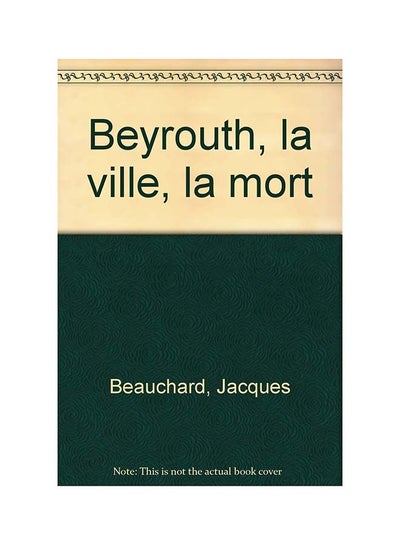 Beyrouth, la ville, la mort

Beauchard, Jacques

Note: This is not the actual book cover